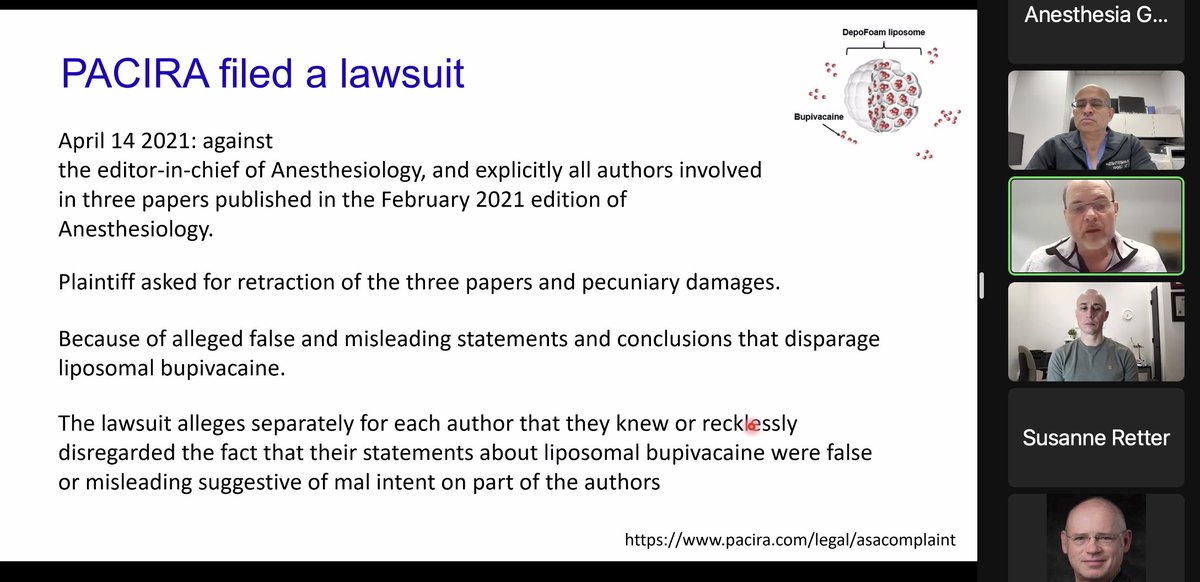 PACIRA filed a lawsuit

DepoFoam liposome

Bupivacaine

April 14 2021: against the editor-in-chief of Anesthesiology, and explicitly all authors involved in three papers published in the February 2021 edition of Anesthesiology.

Plaintiff asked for retraction of the three papers and pecuniary damages.

Because of alleged false and misleading statements and conclusions that disparage liposomal bupivacaine.

The lawsuit alleges separately for each author that they knew or recklessly disregarded the fact that their statements about liposomal bupivacaine were false or misleading suggestive of mal intent on part of the authors

https://www.pacira.com/legal/asacomplaint

Anesthesia G...

Susanne Retter